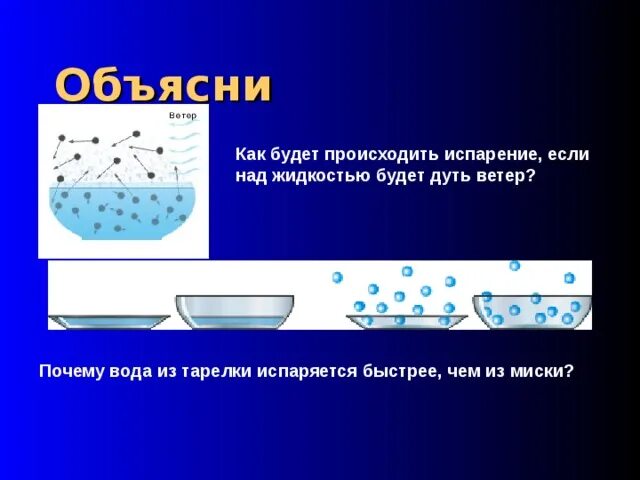 Объясни

Ветер

Как будет происходить испарение, если над жидкостью будет дуть ветер?

Почему вода из тарелки испаряется быстрее, чем из миски?